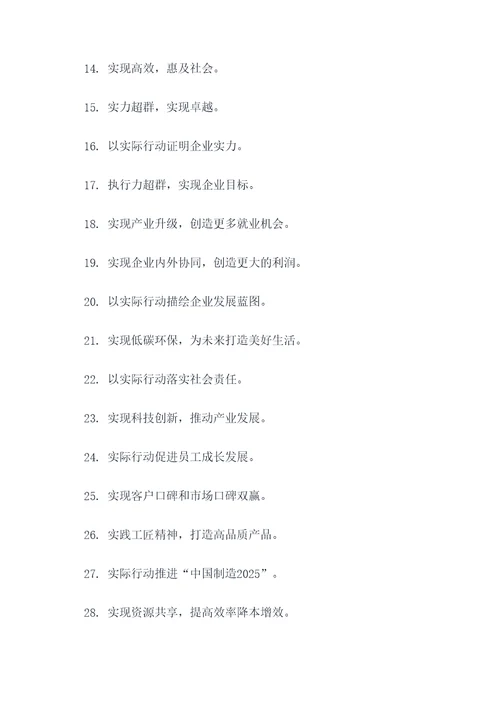 14. 实现高效，惠及社会。

15. 实力超群，实现卓越。

16. 以实际行动证明企业实力。

17. 执行力超群，实现企业目标。

18. 实现产业升级，创造更多就业机会。

19. 实现企业内外协同，创造更大的利润。

20. 以实际行动描绘企业发展蓝图。

21. 实现低碳环保，为未来打造美好生活。

22. 以实际行动落实社会责任。

23. 实现科技创新，推动产业发展。

24. 实际行动促进员工成长发展。

25. 实现客户口碑和市场口碑双赢。

26. 实践工匠精神，打造高品质产品。

27. 实际行动推进“中国制造2025”。

28. 实现资源共享，提高效率降本增效。